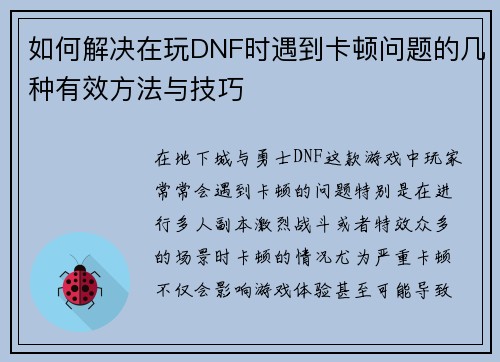 如何解决在玩DNF时遇到卡顿问题的几种有效方法与技巧

在地下城与勇士DNF这款游戏中玩家常常会遇到卡顿的问题特别是在进行多人副本激烈战斗或者特效众多的场景时卡顿的情况尤为严重卡顿不仅会影响游戏体验甚至可能导致